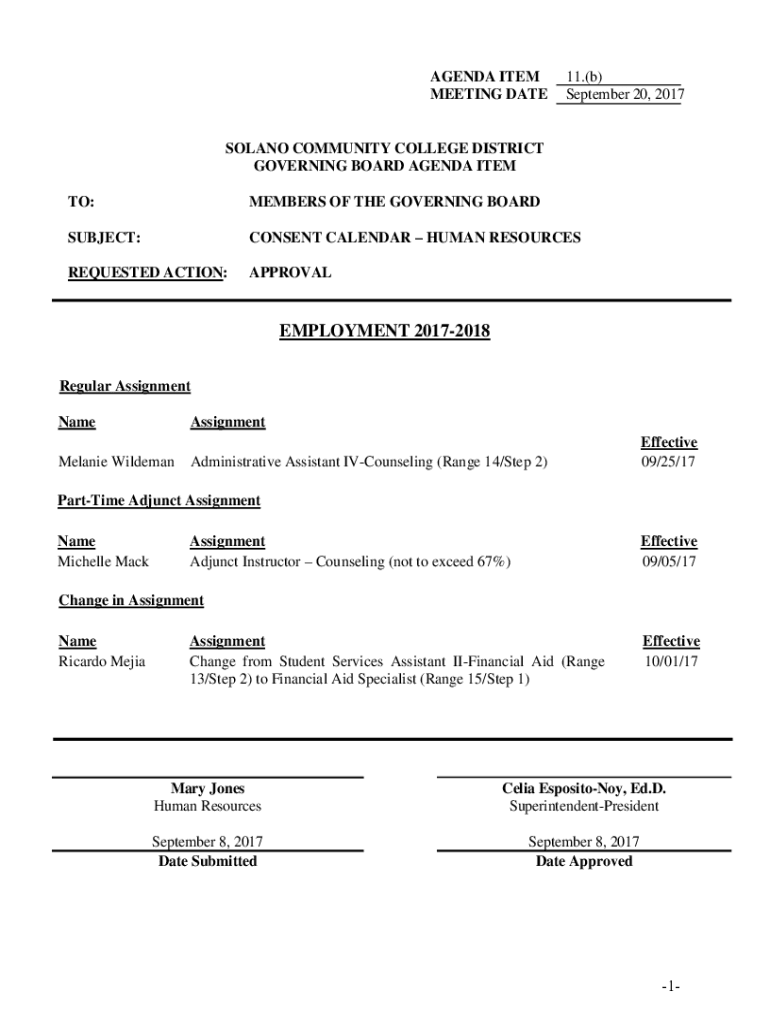 AGENDA ITEM 11.(b)
MEETING DATE September 20, 2017

SOLANO COMMUNITY COLLEGE DISTRICT
GOVERNING BOARD AGENDA ITEM

TO: MEMBERS OF THE GOVERNING BOARD

SUBJECT: CONSENT CALENDAR – HUMAN RESOURCES

REQUESTED ACTION: APPROVAL

EMPLOYMENT 2017-2018

Regular Assignment

| Name | Assignment | Effective |
|---|---|---|
| Melanie Wildeman | Administrative Assistant IV-Counseling (Range 14/Step 2) | 09/25/17 |

Part-Time Adjunct Assignment

| Name | Assignment | Effective |
|---|---|---|
| Michelle Mack | Adjunct Instructor – Counseling (not to exceed 67%) | 09/05/17 |

Change in Assignment

| Name | Assignment | Effective |
|---|---|---|
| Ricardo Mejia | Change from Student Services Assistant II-Financial Aid (Range 13/Step 2) to Financial Aid Specialist (Range 15/Step 1) | 10/01/17 |

Mary Jones
Human Resources

September 8, 2017
Date Submitted

Celia Esposito-Noy, Ed.D.
Superintendent-President

September 8, 2017
Date Approved

-1-